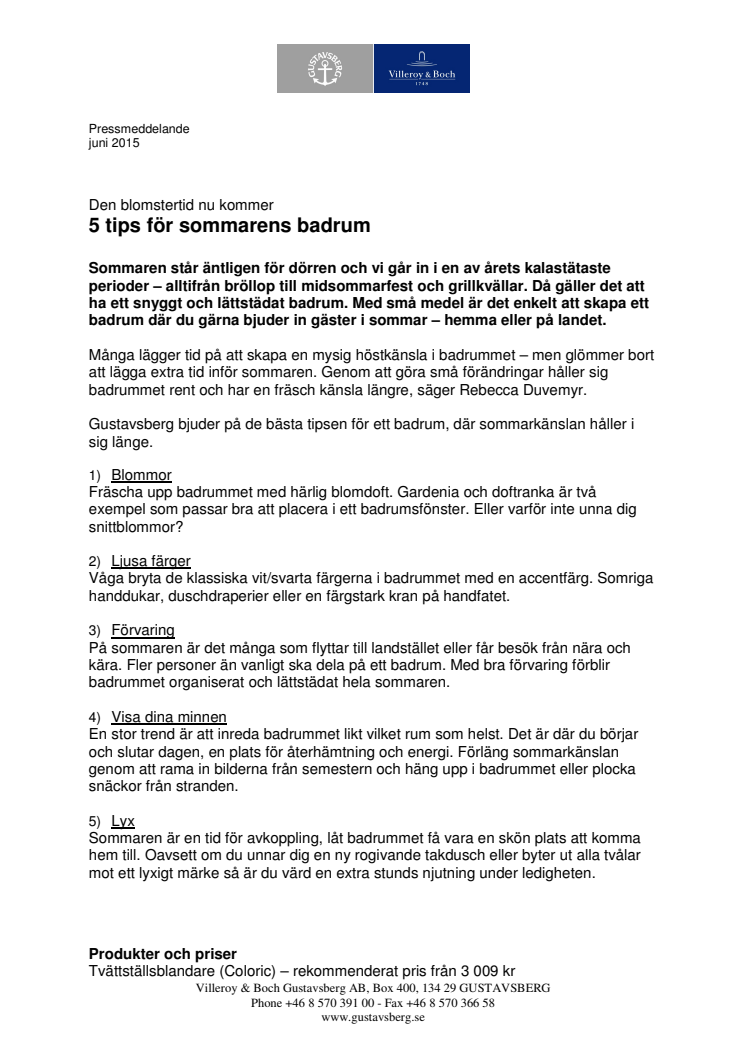 GUSTAVSBERG

Villeroy & Boch
1748

Pressmeddelande
juni 2015

Den blomstertid nu kommer
5 tips för sommarens badrum

Sommaren står äntligen för dörren och vi går in i en av årets kalastätaste perioder – alltifrån bröllop till midsommarfest och grillkvällar. Då gäller det att ha ett snyggt och lättstädat badrum. Med små medel är det enkelt att skapa ett badrum där du gärna bjuder in gäster i sommar – hemma eller på landet.

Många lägger tid på att skapa en mysig höstkänsla i badrummet – men glömmer bort att lägga extra tid inför sommaren. Genom att göra små förändringar håller sig badrummet rent och har en fräsch känsla längre, säger Rebecca Duvemyr.

Gustavsberg bjuder på de bästa tipsen för ett badrum, där sommarkänslan håller i sig länge.

1) Blommor
Fräscha upp badrummet med härlig blomdoft. Gardenia och doftranka är två exempel som passar bra att placera i ett badrumsfönster. Eller varför inte unna dig snittblommor?

2) Ljusa färger
Våga bryta de klassiska vit/svarta färgerna i badrummet med en accentfärg. Somriga handdukar, duschdraperier eller en färgstark kran på handfatet.

3) Förvaring
På sommaren är det många som flyttar till landstället eller får besök från nära och kära. Fler personer än vanligt ska dela på ett badrum. Med bra förvaring förblir badrummet organiserat och lättstädat hela sommaren.

4) Visa dina minnen
En stor trend är att inreda badrummet likt vilket rum som helst. Det är där du börjar och slutar dagen, en plats för återhämtning och energi. Förläng sommarkänslan genom att rama in bilderna från semestern och häng upp i badrummet eller plocka snäckor från stranden.

5) Lyx
Sommaren är en tid för avkoppling, låt badrummet få vara en skön plats att komma hem till. Oavsett om du unnar dig en ny rogivande takdusch eller byter ut alla tvålar mot ett lyxigt märke så är du värd en extra stunds njutning under ledigheten.

Produkter och priser
Tvättställsblandare (Coloric) – rekommenderat pris från 3 009 kr

Villeroy & Boch Gustavsberg AB, Box 400, 134 29 GUSTAVSBERG
Phone +46 8 570 391 00 - Fax +46 8 570 366 58
www.gustavsberg.se